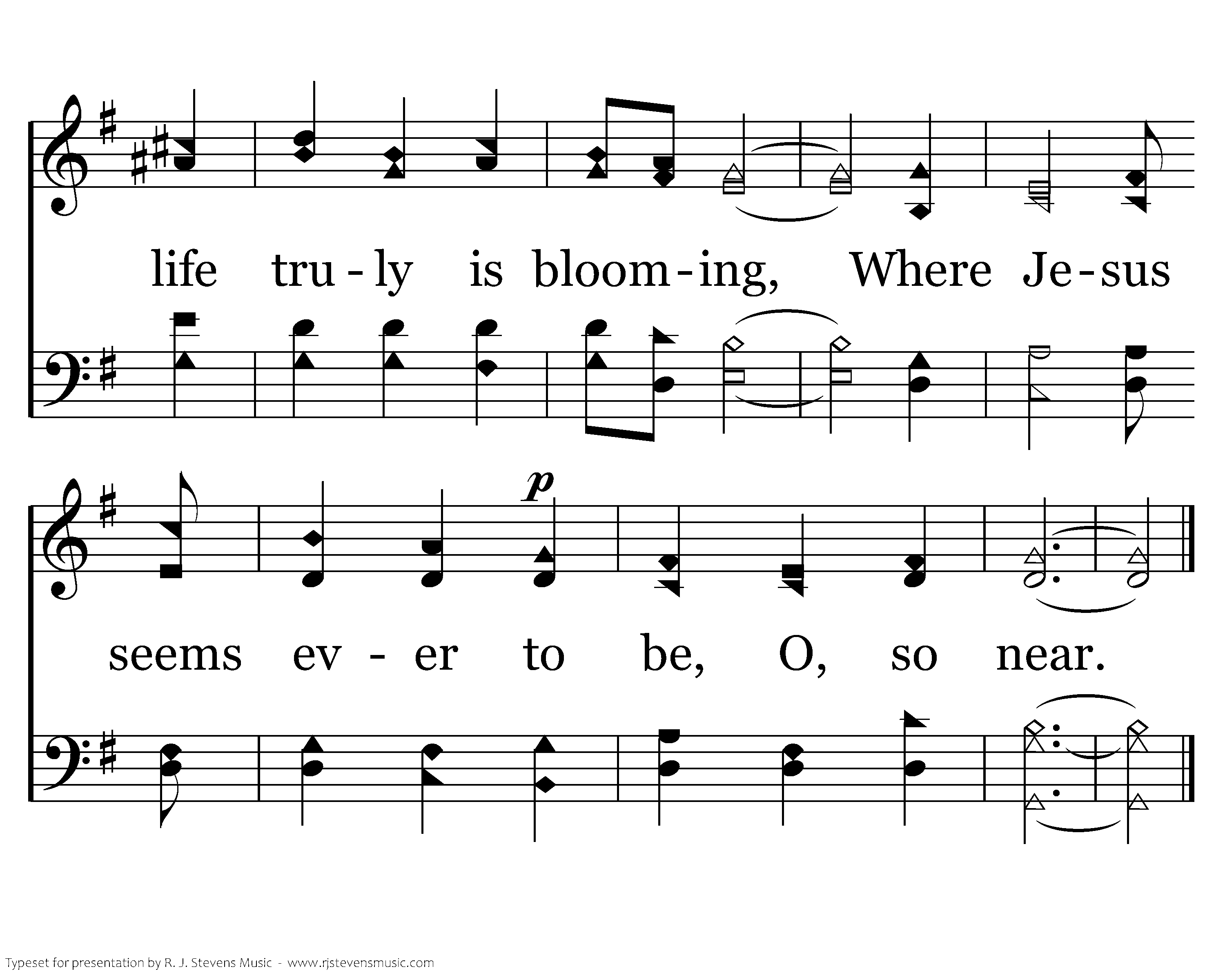 life tru - ly is bloom - ing, Where Je - sus

p

seems ev - er to be, O, so near.

Typeset for presentation by R. J. Stevens Music - www.rjstevensmusic.com